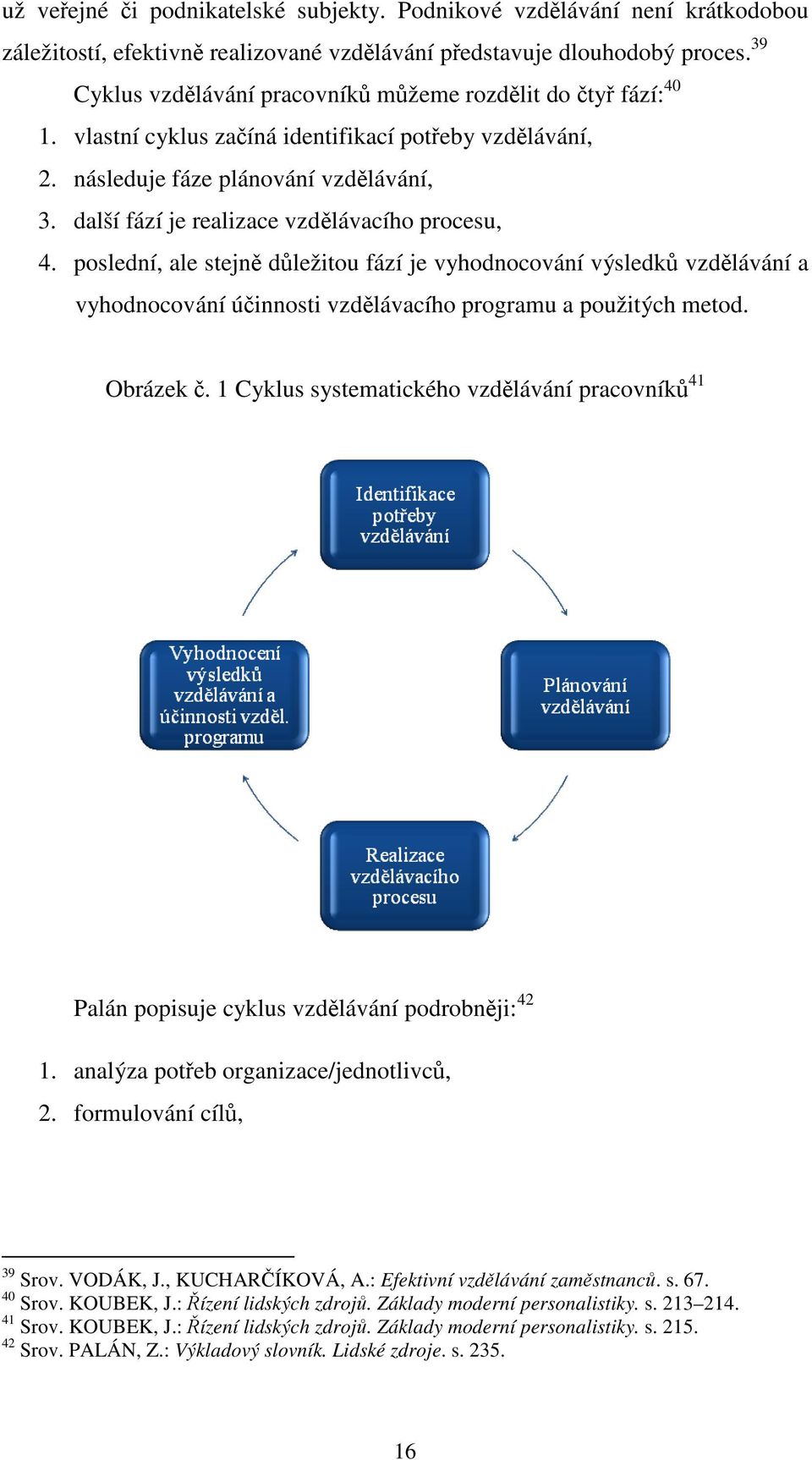 už veřejné či podnikatelské subjekty. Podnikové vzdělávání není krátkodobou záležitostí, efektivně realizované vzdělávání představuje dlouhodobý proces.$^{39}$

Cyklus vzdělávání pracovníků můžeme rozdělit do čtyř fází:$^{40}$

1. vlastní cyklus začíná identifikací potřeby vzdělávání,
2. následuje fáze plánování vzdělávání,
3. další fází je realizace vzdělávacího procesu,
4. poslední, ale stejně důležitou fází je vyhodnocování výsledků vzdělávání a vyhodnocování účinnosti vzdělávacího programu a použitých metod.

Obrázek č. 1 Cyklus systematického vzdělávání pracovníků$^{41}$

Identifikace potřeby vzdělávání

Plánování vzdělávání

Realizace vzdělávacího procesu

Vyhodnocení výsledků vzdělávání a účinnosti vzděl. programu

Palán popisuje cyklus vzdělávání podrobněji:$^{42}$

1. analýza potřeb organizace/jednotlivců,
2. formulování cílů,

$^{39}$ Srov. VODÁK, J., KUCHARČÍKOVÁ, A.: Efektivní vzdělávání zaměstnanců. s. 67.
$^{40}$ Srov. KOUBEK, J.: Řízení lidských zdrojů. Základy moderní personalistiky. s. 213–214.
$^{41}$ Srov. KOUBEK, J.: Řízení lidských zdrojů. Základy moderní personalistiky. s. 215.
$^{42}$ Srov. PALÁN, Z.: Výkladový slovník. Lidské zdroje. s. 235.

16